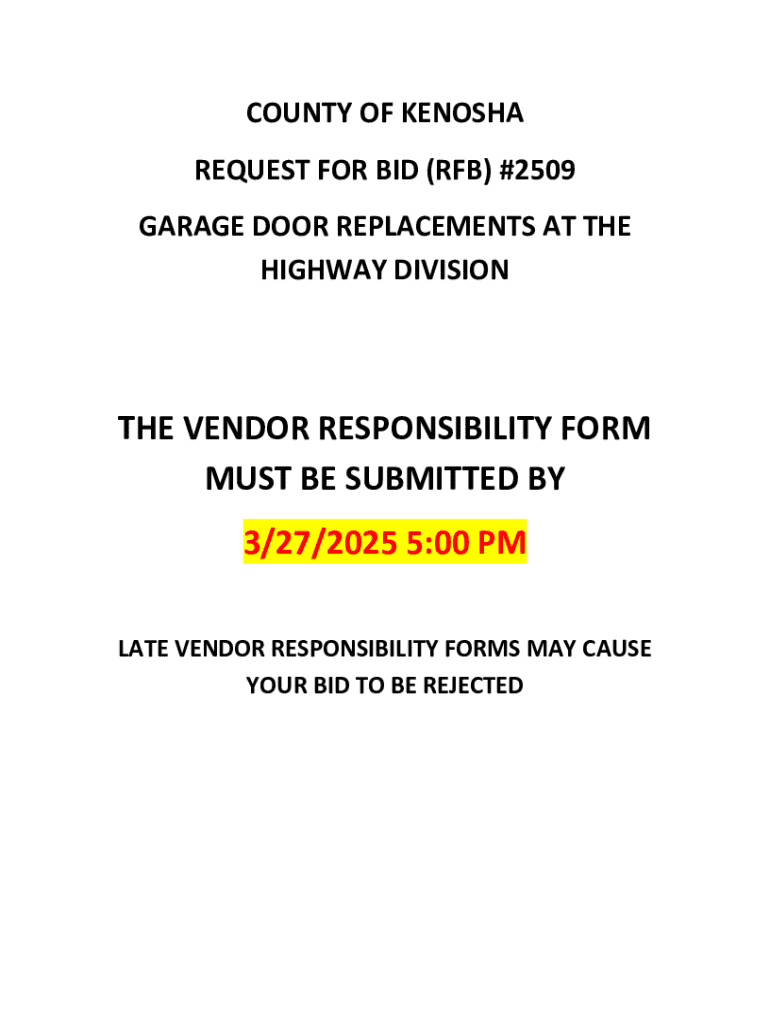 COUNTY OF KENOSHA

REQUEST FOR BID (RFB) #2509

GARAGE DOOR REPLACEMENTS AT THE HIGHWAY DIVISION

THE VENDOR RESPONSIBILITY FORM MUST BE SUBMITTED BY

3/27/2025 5:00 PM

LATE VENDOR RESPONSIBILITY FORMS MAY CAUSE YOUR BID TO BE REJECTED